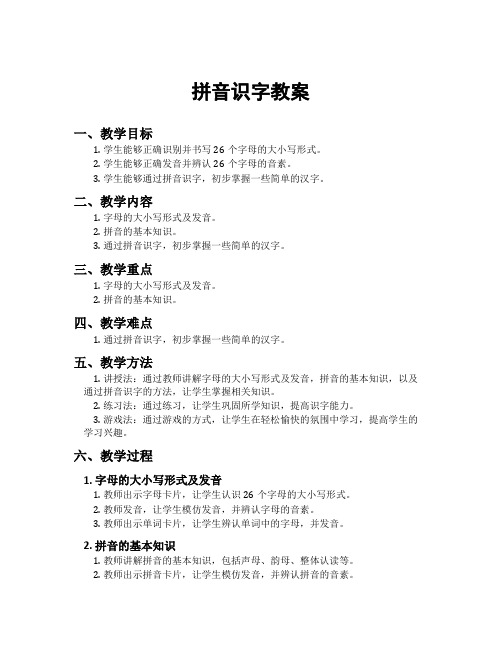 拼音识字教案

一、教学目标

1. 学生能够正确识别并书写 26 个字母的大小写形式。
2. 学生能够正确发音并辨认 26 个字母的音素。
3. 学生能够通过拼音识字，初步掌握一些简单的汉字。

二、教学内容

1. 字母的大小写形式及发音。
2. 拼音的基本知识。
3. 通过拼音识字，初步掌握一些简单的汉字。

三、教学重点

1. 字母的大小写形式及发音。
2. 拼音的基本知识。

四、教学难点

1. 通过拼音识字，初步掌握一些简单的汉字。

五、教学方法

1. 讲授法：通过教师讲解字母的大小写形式及发音，拼音的基本知识，以及通过拼音识字的方法，让学生掌握相关知识。
2. 练习法：通过练习，让学生巩固所学知识，提高识字能力。
3. 游戏法：通过游戏的方式，让学生在轻松愉快的氛围中学习，提高学生的学习兴趣。

六、教学过程

1. 字母的大小写形式及发音

1. 教师出示字母卡片，让学生认识 26 个字母的大小写形式。
2. 教师发音，让学生模仿发音，并辨认字母的音素。
3. 教师出示单词卡片，让学生辨认单词中的字母，并发音。

2. 拼音的基本知识

1. 教师讲解拼音的基本知识，包括声母、韵母、整体认读等。
2. 教师出示拼音卡片，让学生模仿发音，并辨认拼音的音素。